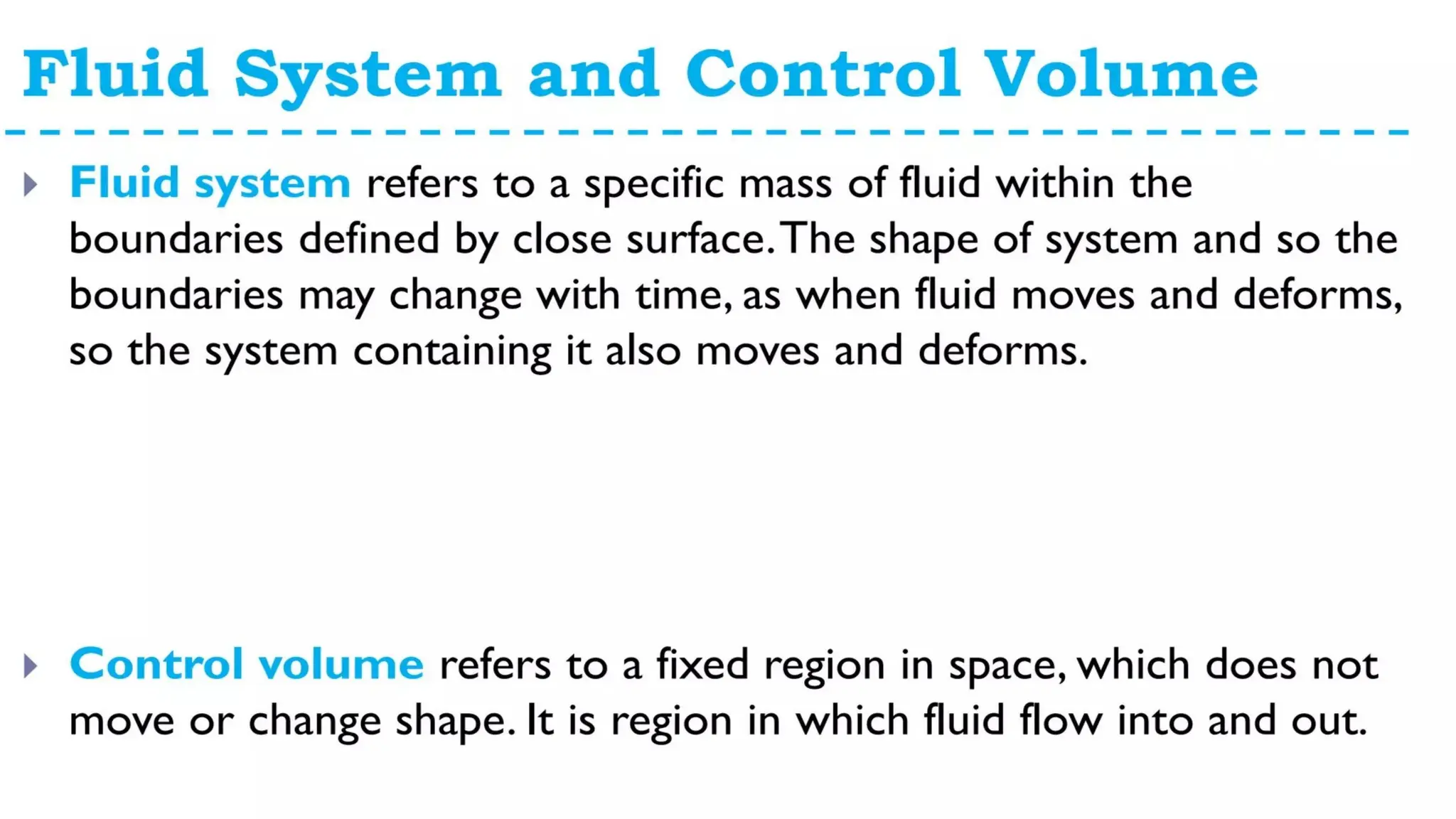 Fluid System and Control Volume

Fluid system refers to a specific mass of fluid within the boundaries defined by close surface. The shape of system and so the boundaries may change with time, as when fluid moves and deforms, so the system containing it also moves and deforms.

Control volume refers to a fixed region in space, which does not move or change shape. It is region in which fluid flow into and out.